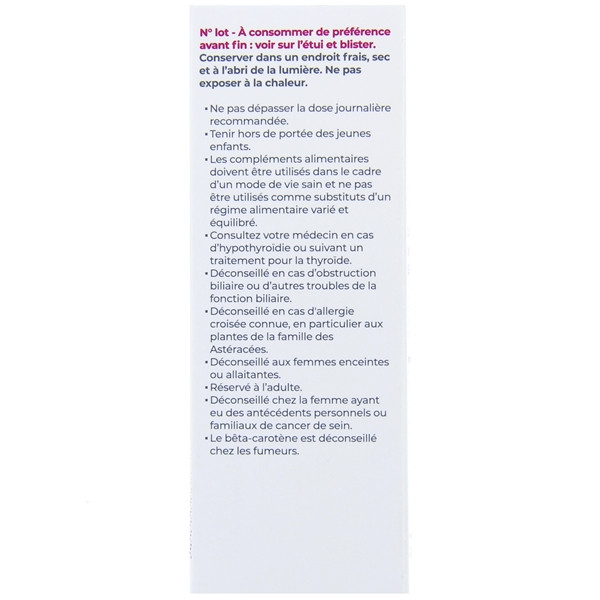 N° lot - À consommer de préférence avant fin : voir sur l'étui et blister.
Conserver dans un endroit frais, sec et à l'abri de la lumière. Ne pas exposer à la chaleur.

• Ne pas dépasser la dose journalière recommandée.
• Tenir hors de portée des jeunes enfants.
• Les compléments alimentaires doivent être utilisés dans le cadre d'un mode de vie sain et ne pas être utilisés comme substituts d'un régime alimentaire varié et équilibré.
• Consultez votre médecin en cas d'hypothyroïdie ou suivant un traitement pour la thyroïde.
• Déconseillé en cas d'obstruction biliaire ou d'autres troubles de la fonction biliaire.
• Déconseillé en cas d'allergie croisée connue, en particulier aux plantes de la famille des Astéracées.
• Déconseillé aux femmes enceintes ou allaitantes.
• Réservé à l'adulte.
• Déconseillé chez la femme ayant eu des antécédents personnels ou familiaux de cancer de sein.
• Le bêta-carotène est déconseillé chez les fumeurs.